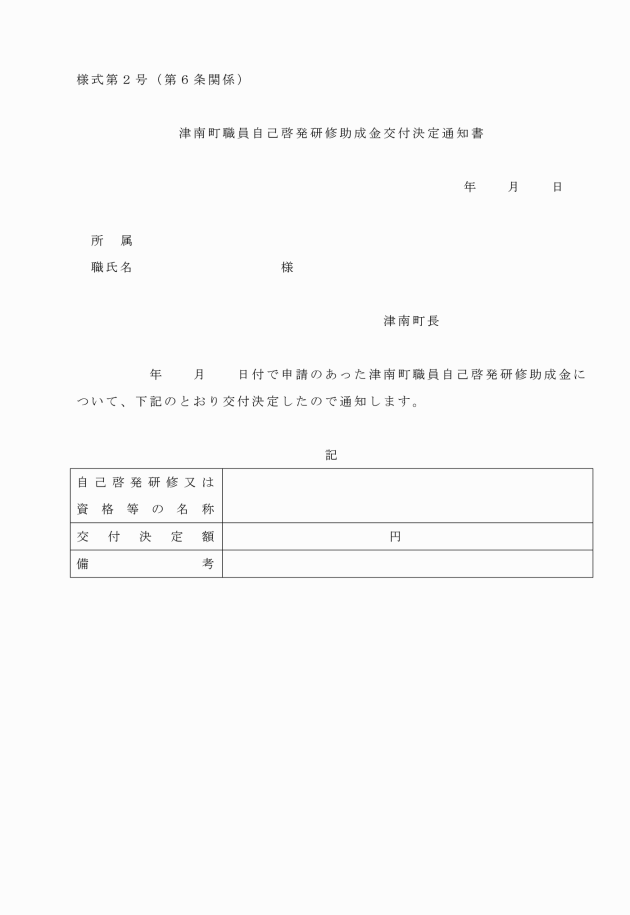 様式第２号（第６条関係）

津南町職員自己啓発研修助成金交付決定通知書

年　　月　　日

所　属
職氏名　　　　　　　　　様

津南町長

年　　月　　日付で申請のあった津南町職員自己啓発研修助成金について、下記のとおり交付決定したので通知します。

記

| 自己啓発研修又は資格等の名称 | |
|---|---|
| 交付決定額 | 円 |
| 備考 | |